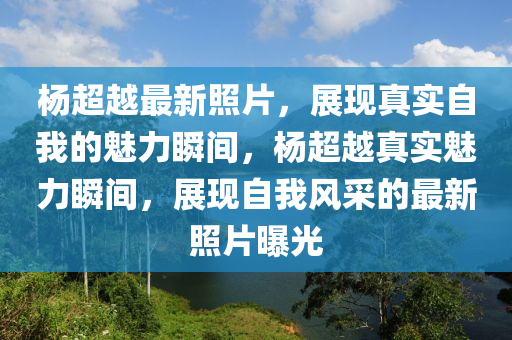 杨超越最新照片，展现真实自我的魅力瞬间，杨超越真实魅力瞬间，展现自我风采的最新照片曝光